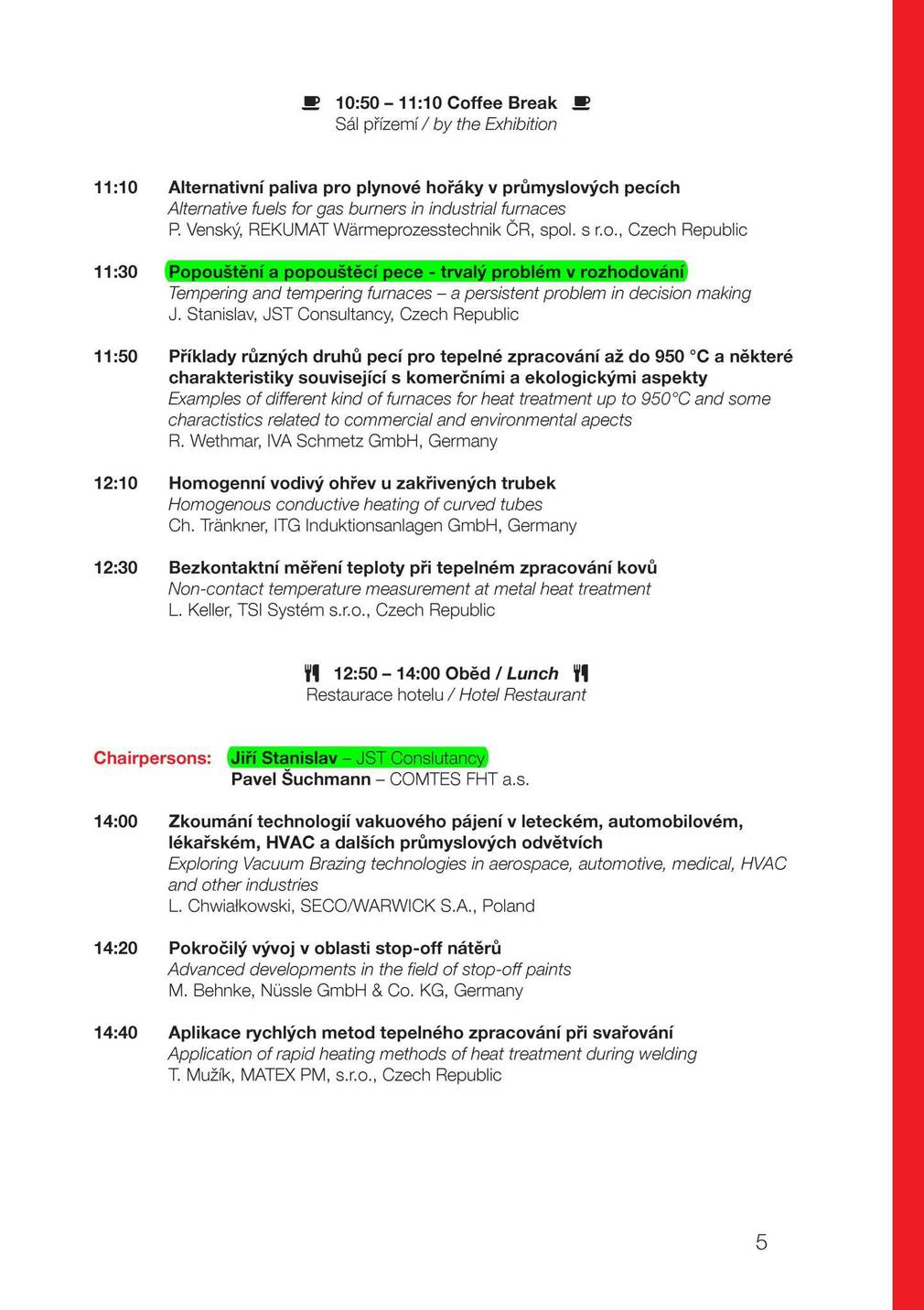 10:50 – 11:10 Coffee Break
Sál přízemí / by the Exhibition

11:10 Alternativní paliva pro plynové hořáky v průmyslových pecích
Alternative fuels for gas burners in industrial furnaces
P. Venský, REKUMAT Wärmeprozesstechnik ČR, spol. s r.o., Czech Republic

11:30 Popouštění a popouštěcí pece - trvalý problém v rozhodování
Tempering and tempering furnaces – a persistent problem in decision making
J. Stanislav, JST Consultancy, Czech Republic

11:50 Příklady různých druhů pecí pro tepelné zpracování až do 950 °C a některé charakteristiky související s komerčními a ekologickými aspekty
Examples of different kind of furnaces for heat treatment up to 950°C and some charactistics related to commercial and environmental apects
R. Wethmar, IVA Schmetz GmbH, Germany

12:10 Homogenní vodivý ohřev u zakřivených trubek
Homogenous conductive heating of curved tubes
Ch. Tränkner, ITG Induktionsanlagen GmbH, Germany

12:30 Bezkontaktní měření teploty při tepelném zpracování kovů
Non-contact temperature measurement at metal heat treatment
L. Keller, TSI Systém s.r.o., Czech Republic

12:50 – 14:00 Oběd / Lunch
Restaurace hotelu / Hotel Restaurant

Chairpersons: Jiří Stanislav – JST Conslutancy
Pavel Šuchmann – COMTES FHT a.s.

14:00 Zkoumání technologií vakuového pájení v leteckém, automobilovém, lékařském, HVAC a dalších průmyslových odvětvích
Exploring Vacuum Brazing technologies in aerospace, automotive, medical, HVAC and other industries
L. Chwiałkowski, SECO/WARWICK S.A., Poland

14:20 Pokročilý vývoj v oblasti stop-off nátěrů
Advanced developments in the field of stop-off paints
M. Behnke, Nüssle GmbH & Co. KG, Germany

14:40 Aplikace rychlých metod tepelného zpracování při svařování
Application of rapid heating methods of heat treatment during welding
T. Mužík, MATEX PM, s.r.o., Czech Republic

5